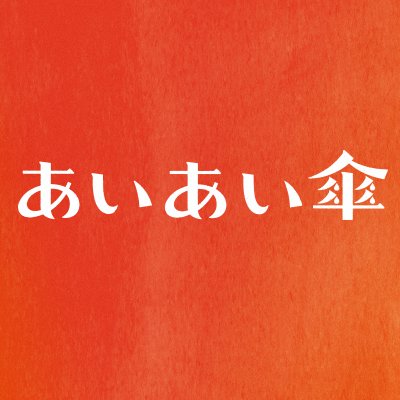 あいあい傘